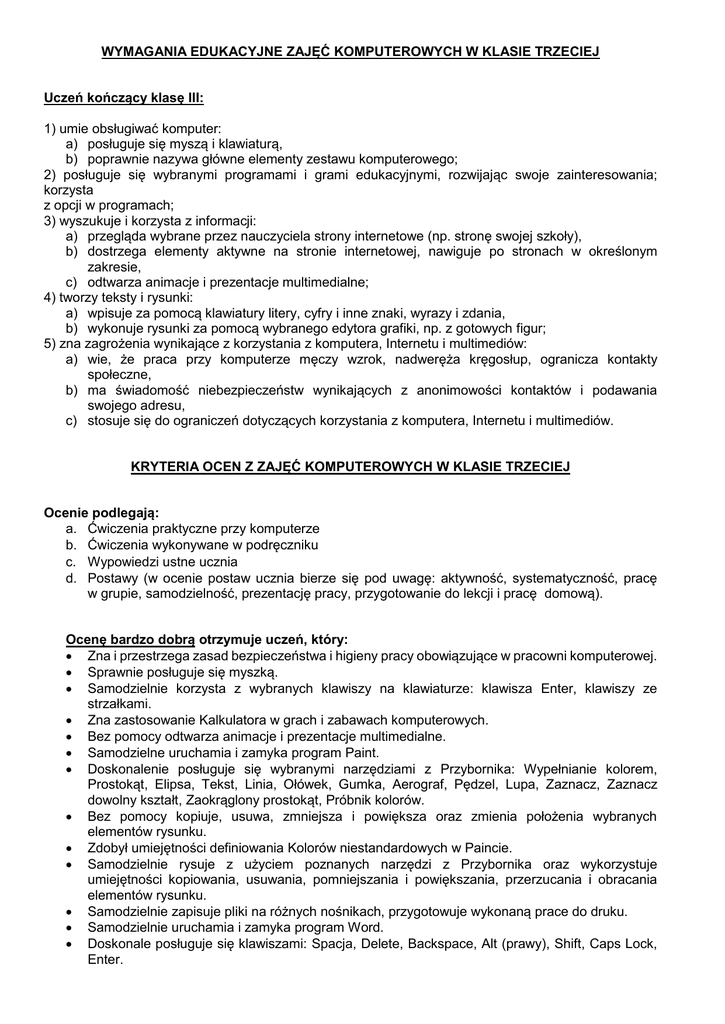 WYMAGANIA EDUKACYJNE ZAJĘĆ KOMPUTEROWYCH W KLASIE TRZECIEJ

Uczeń kończący klasę III:

1) umie obsługiwać komputer:
a) posługuje się myszą i klawiaturą,
b) poprawnie nazywa główne elementy zestawu komputerowego;
2) posługuje się wybranymi programami i grami edukacyjnymi, rozwijając swoje zainteresowania; korzysta
z opcji w programach;
3) wyszukuje i korzysta z informacji:
a) przegląda wybrane przez nauczyciela strony internetowe (np. stronę swojej szkoły),
b) dostrzega elementy aktywne na stronie internetowej, nawiguje po stronach w określonym zakresie,
c) odtwarza animacje i prezentacje multimedialne;
4) tworzy teksty i rysunki:
a) wpisuje za pomocą klawiatury litery, cyfry i inne znaki, wyrazy i zdania,
b) wykonuje rysunki za pomocą wybranego edytora grafiki, np. z gotowych figur;
5) zna zagrożenia wynikające z korzystania z komputera, Internetu i multimediów:
a) wie, że praca przy komputerze męczy wzrok, nadweręża kręgosłup, ogranicza kontakty społeczne,
b) ma świadomość niebezpieczeństw wynikających z anonimowości kontaktów i podawania swojego adresu,
c) stosuje się do ograniczeń dotyczących korzystania z komputera, Internetu i multimediów.

KRYTERIA OCEN Z ZAJĘĆ KOMPUTEROWYCH W KLASIE TRZECIEJ

Ocenie podlegają:
a. Ćwiczenia praktyczne przy komputerze
b. Ćwiczenia wykonywane w podręczniku
c. Wypowiedzi ustne ucznia
d. Postawy (w ocenie postaw ucznia bierze się pod uwagę: aktywność, systematyczność, pracę w grupie, samodzielność, prezentację pracy, przygotowanie do lekcji i pracę domową).

Ocenę bardzo dobrą otrzymuje uczeń, który:
• Zna i przestrzega zasad bezpieczeństwa i higieny pracy obowiązujące w pracowni komputerowej.
• Sprawnie posługuje się myszką.
• Samodzielnie korzysta z wybranych klawiszy na klawiaturze: klawisza Enter, klawiszy ze strzałkami.
• Zna zastosowanie Kalkulatora w grach i zabawach komputerowych.
• Bez pomocy odtwarza animacje i prezentacje multimedialne.
• Samodzielne uruchamia i zamyka program Paint.
• Doskonalenie posługuje się wybranymi narzędziami z Przybornika: Wypełnianie kolorem, Prostokąt, Elipsa, Tekst, Linia, Ołówek, Gumka, Aerograf, Pędzel, Lupa, Zaznacz, Zaznacz dowolny kształt, Zaokrąglony prostokąt, Próbnik kolorów.
• Bez pomocy kopiuje, usuwa, zmniejsza i powiększa oraz zmienia położenia wybranych elementów rysunku.
• Zdobył umiejętności definiowania Kolorów niestandardowych w Paincie.
• Samodzielnie rysuje z użyciem poznanych narzędzi z Przybornika oraz wykorzystuje umiejętności kopiowania, usuwania, pomniejszania i powiększania, przerzucania i obracania elementów rysunku.
• Samodzielnie zapisuje pliki na różnych nośnikach, przygotowuje wykonaną prace do druku.
• Samodzielnie uruchamia i zamyka program Word.
• Doskonale posługuje się klawiszami: Spacja, Delete, Backspace, Alt (prawy), Shift, Caps Lock, Enter.